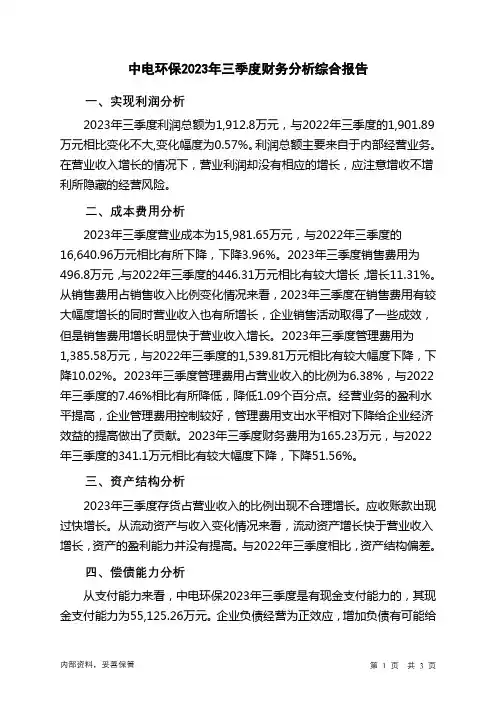 中电环保2023年三季度财务分析综合报告

一、实现利润分析

2023年三季度利润总额为1,912.8万元，与2022年三季度的1,901.89万元相比变化不大，变化幅度为0.57%。利润总额主要来自于内部经营业务。在营业收入增长的情况下，营业利润却没有相应的增长，应注意增收不增利所隐藏的经营风险。

二、成本费用分析

2023年三季度营业成本为15,981.65万元，与2022年三季度的16,640.96万元相比有所下降，下降3.96%。2023年三季度销售费用为496.8万元，与2022年三季度的446.31万元相比有较大增长，增长11.31%。从销售费用占销售收入比例变化情况来看，2023年三季度在销售费用有较大幅度增长的同时营业收入也有所增长，企业销售活动取得了一些成效，但是销售费用增长明显快于营业收入增长。2023年三季度管理费用为1,385.58万元，与2022年三季度的1,539.81万元相比有较大幅度下降，下降10.02%。2023年三季度管理费用占营业收入的比例为6.38%，与2022年三季度的7.46%相比有所降低，降低1.09个百分点。经营业务的盈利水平提高，企业管理费用控制较好，管理费用支出水平相对下降给企业经济效益的提高做出了贡献。2023年三季度财务费用为165.23万元，与2022年三季度的341.1万元相比有较大幅度下降，下降51.56%。

三、资产结构分析

2023年三季度存货占营业收入的比例出现不合理增长。应收账款出现过快增长。从流动资产与收入变化情况来看，流动资产增长快于营业收入增长，资产的盈利能力并没有提高。与2022年三季度相比，资产结构偏差。

四、偿债能力分析

从支付能力来看，中电环保2023年三季度是有现金支付能力的，其现金支付能力为55,125.26万元。企业负债经营为正效应，增加负债有可能给

内部资料，妥善保管

第 1 页 共 3 页